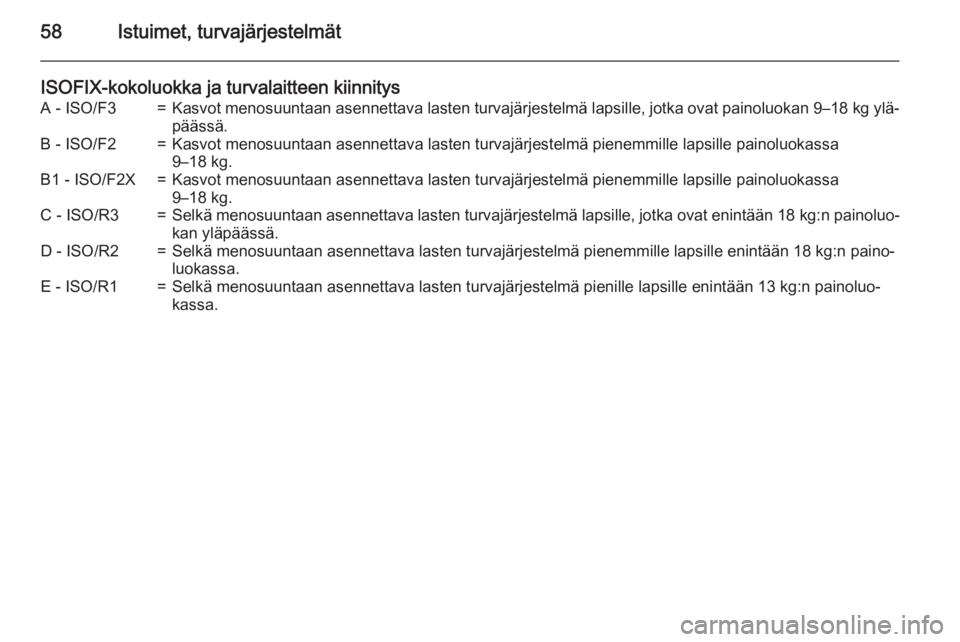 58 Istuimet, turvajärjestelmät

ISOFIX-kokoluokka ja turvalaitteen kiinnitys

A - ISO/F3 = Kasvot menosuuntaan asennettava lasten turvajärjestelmä lapsille, jotka ovat painoluokan 9–18 kg yläpäässä.

B - ISO/F2 = Kasvot menosuuntaan asennettava lasten turvajärjestelmä pienemmille lapsille painoluokassa 9–18 kg.

B1 - ISO/F2X = Kasvot menosuuntaan asennettava lasten turvajärjestelmä pienemmille lapsille painoluokassa 9–18 kg.

C - ISO/R3 = Selkä menosuuntaan asennettava lasten turvajärjestelmä lapsille, jotka ovat enintään 18 kg:n painoluokan yläpäässä.

D - ISO/R2 = Selkä menosuuntaan asennettava lasten turvajärjestelmä pienemmille lapsille enintään 18 kg:n painoluokassa.

E - ISO/R1 = Selkä menosuuntaan asennettava lasten turvajärjestelmä pienille lapsille enintään 13 kg:n painoluokassa.

carmanualsonline.info